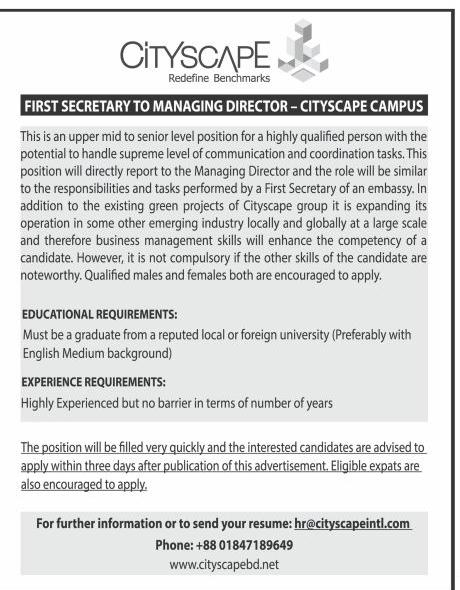 CITYSCAPE
Redefine Benchmarks

FIRST SECRETARY TO MANAGING DIRECTOR – CITYSCAPE CAMPUS

This is an upper mid to senior level position for a highly qualified person with the potential to handle supreme level of communication and coordination tasks. This position will directly report to the Managing Director and the role will be similar to the responsibilities and tasks performed by a First Secretary of an embassy. In addition to the existing green projects of Cityscape group it is expanding its operation in some other emerging industry locally and globally at a large scale and therefore business management skills will enhance the competency of a candidate. However, it is not compulsory if the other skills of the candidate are noteworthy. Qualified males and females both are encouraged to apply.

EDUCATIONAL REQUIREMENTS:
Must be a graduate from a reputed local or foreign university (Preferably with English Medium background)

EXPERIENCE REQUIREMENTS:
Highly Experienced but no barrier in terms of number of years

The position will be filled very quickly and the interested candidates are advised to apply within three days after publication of this advertisement. Eligible expats are also encouraged to apply.

For further information or to send your resume: hr@cityscapeintl.com
Phone: +88 01847189649
www.cityscapebd.net